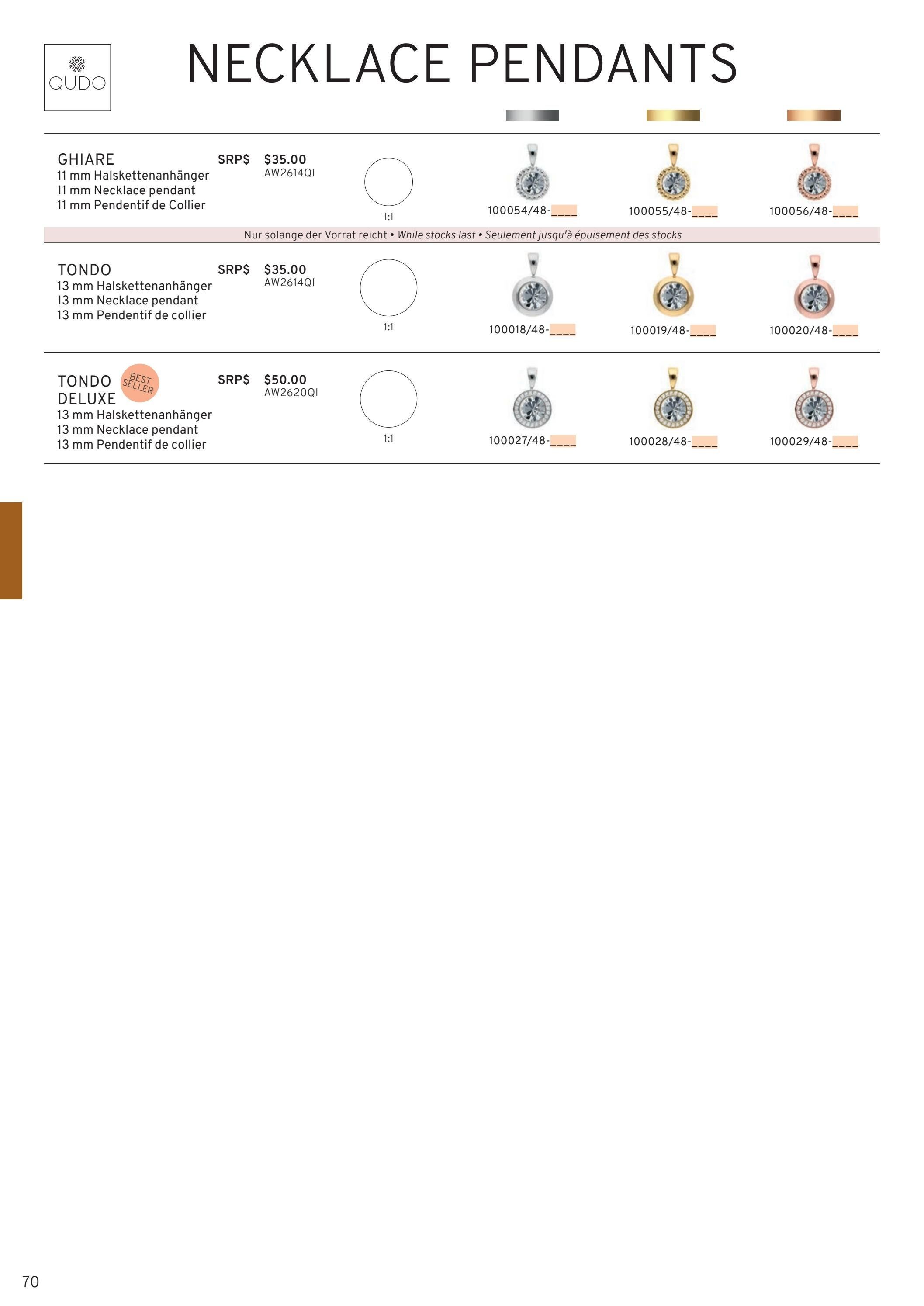 QUDO

NECKLACE PENDANTS

GHIARE
11 mm Halskettenanhänger
11 mm Necklace pendant
11 mm Pendentif de Collier

SRP$ $35.00
AW2614QI

1:1

100054/48-____
100055/48-____
100056/48-____

Nur solange der Vorrat reicht • While stocks last • Seulement jusqu'à épuisement des stocks

TONDO
13 mm Halskettenanhänger
13 mm Necklace pendant
13 mm Pendentif de collier

SRP$ $35.00
AW2614QI

1:1

100018/48-____
100019/48-____
100020/48-____

TONDO
DELUXE
BEST SELLER
13 mm Halskettenanhänger
13 mm Necklace pendant
13 mm Pendentif de collier

SRP$ $50.00
AW2620QI

1:1

100027/48-____
100028/48-____
100029/48-____

70